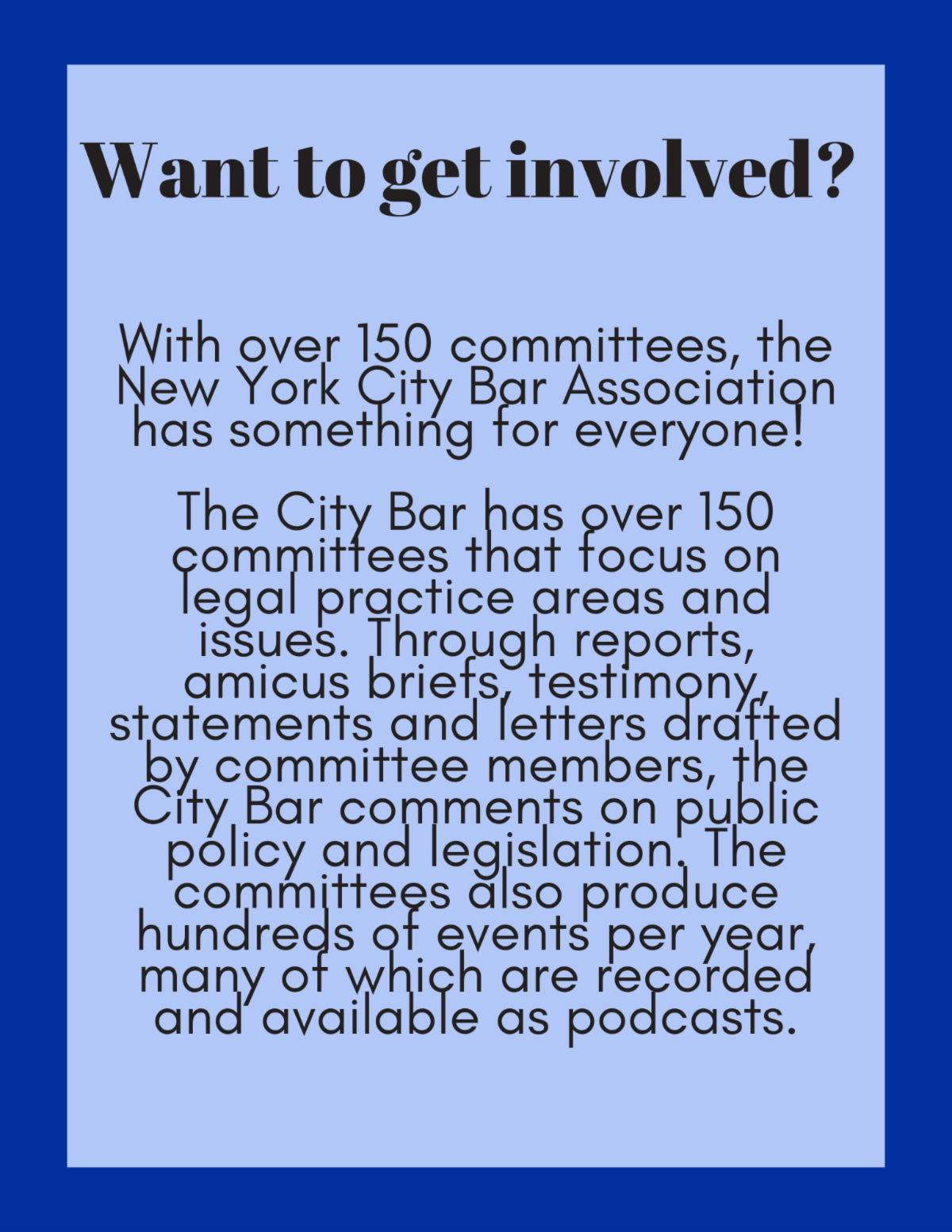 Want to get involved?

With over 150 committees, the New York City Bar Association has something for everyone!

The City Bar has over 150 committees that focus on legal practice areas and issues. Through reports, amicus briefs, testimony, statements and letters drafted by committee members, the City Bar comments on public policy and legislation. The committees also produce hundreds of events per year, many of which are recorded and available as podcasts.